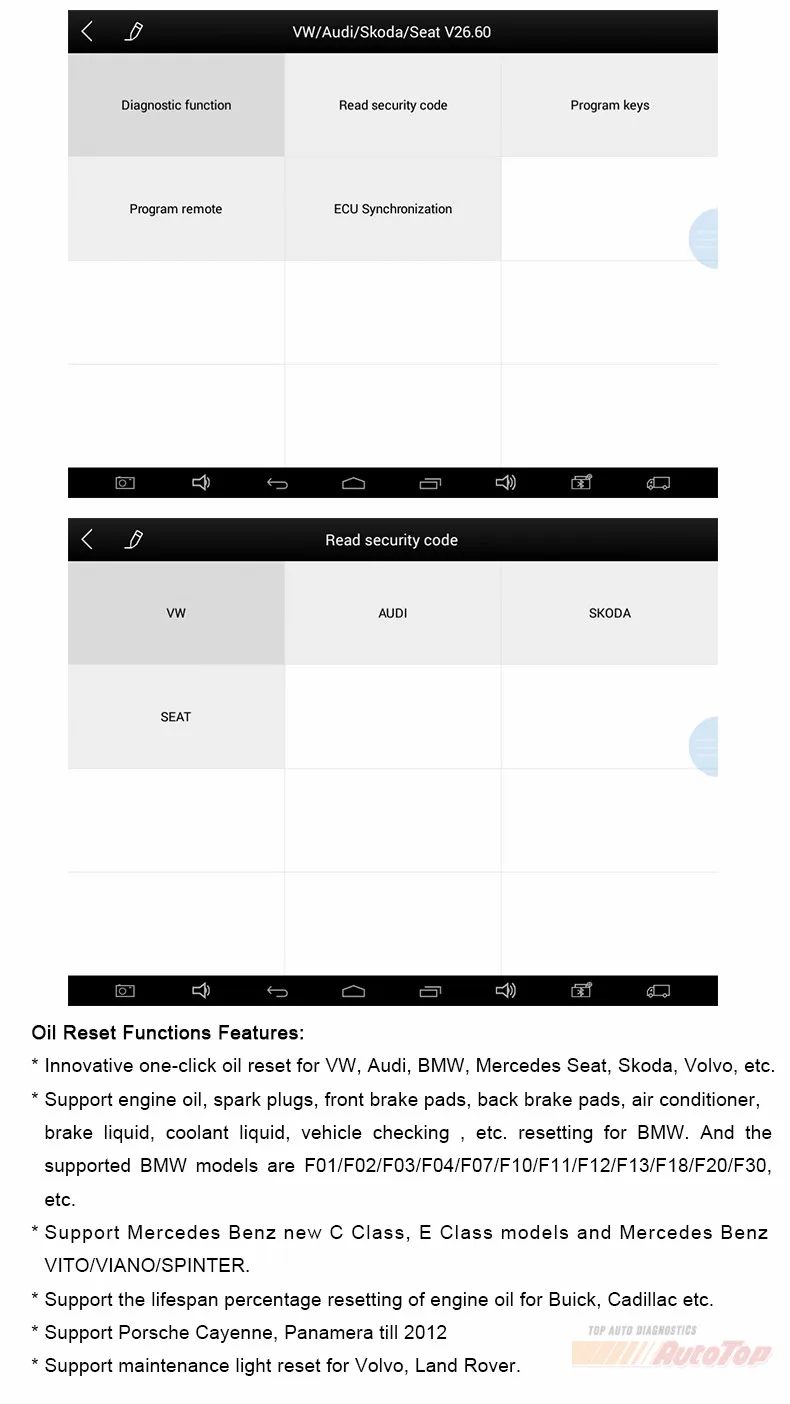 VW/Audi/Skoda/Seat V26.60

Diagnostic function
Read security code
Program keys
Program remote
ECU Synchronization

Read security code

VW
AUDI
SKODA
SEAT

Oil Reset Functions Features:

* Innovative one-click oil reset for VW, Audi, BMW, Mercedes Seat, Skoda, Volvo, etc.

* Support engine oil, spark plugs, front brake pads, back brake pads, air conditioner, brake liquid, coolant liquid, vehicle checking , etc. resetting for BMW. And the supported BMW models are F01/F02/F03/F04/F07/F10/F11/F12/F13/F18/F20/F30, etc.

* Support Mercedes Benz new C Class, E Class models and Mercedes Benz VITO/VIANO/SPINTER.

* Support the lifespan percentage resetting of engine oil for Buick, Cadillac etc.

* Support Porsche Cayenne, Panamera till 2012

* Support maintenance light reset for Volvo, Land Rover.

TOP AUTO DIAGNOSTICS
AutoTop